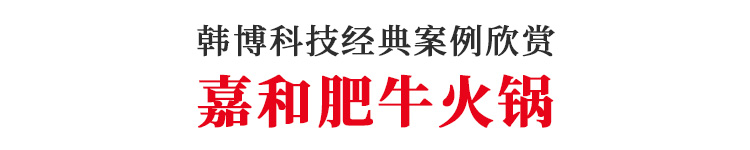 韩博科技经典案例欣赏
嘉和肥牛火锅